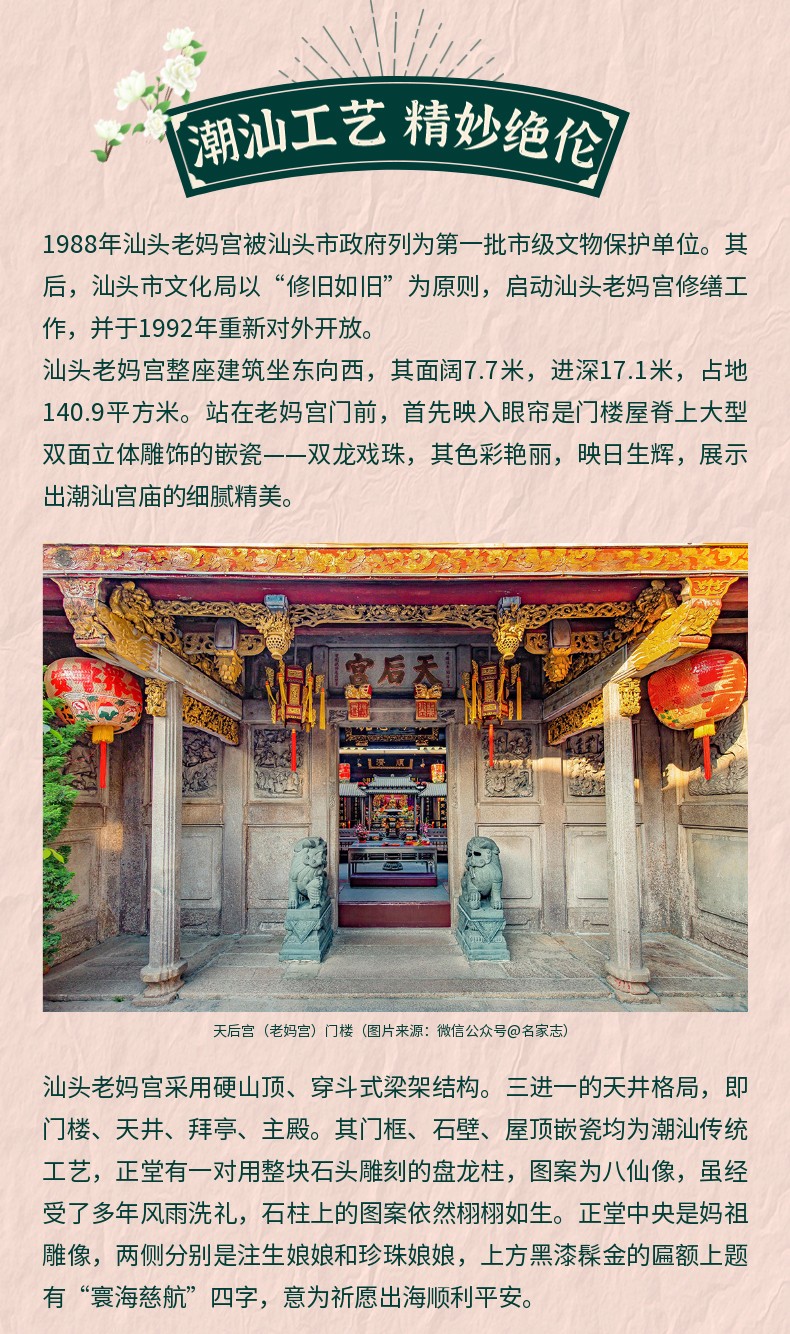 潮汕工艺 精妙绝伦

1988年汕头老妈宫被汕头市政府列为第一批市级文物保护单位。其后，汕头市文化局以“修旧如旧”为原则，启动汕头老妈宫修缮工作，并于1992年重新对外开放。

汕头老妈宫整座建筑坐东向西，其面阔7.7米，进深17.1米，占地140.9平方米。站在老妈宫门前，首先映入眼帘是门楼屋脊上大型双面立体雕饰的嵌瓷——双龙戏珠，其色彩艳丽，映日生辉，展示出潮汕宫庙的细腻精美。

天后宫

天后宫（老妈宫）门楼（图片来源：微信公众号@名家志）

汕头老妈宫采用硬山顶、穿斗式梁架结构。三进一的天井格局，即门楼、天井、拜亭、主殿。其门框、石壁、屋顶嵌瓷均为潮汕传统工艺，正堂有一对用整块石头雕刻的盘龙柱，图案为八仙像，虽经受了多年风雨洗礼，石柱上的图案依然栩栩如生。正堂中央是妈祖雕像，两侧分别是注生娘娘和珍珠娘娘，上方黑漆髹金的匾额上题有“寰海慈航”四字，意为祈愿出海顺利平安。